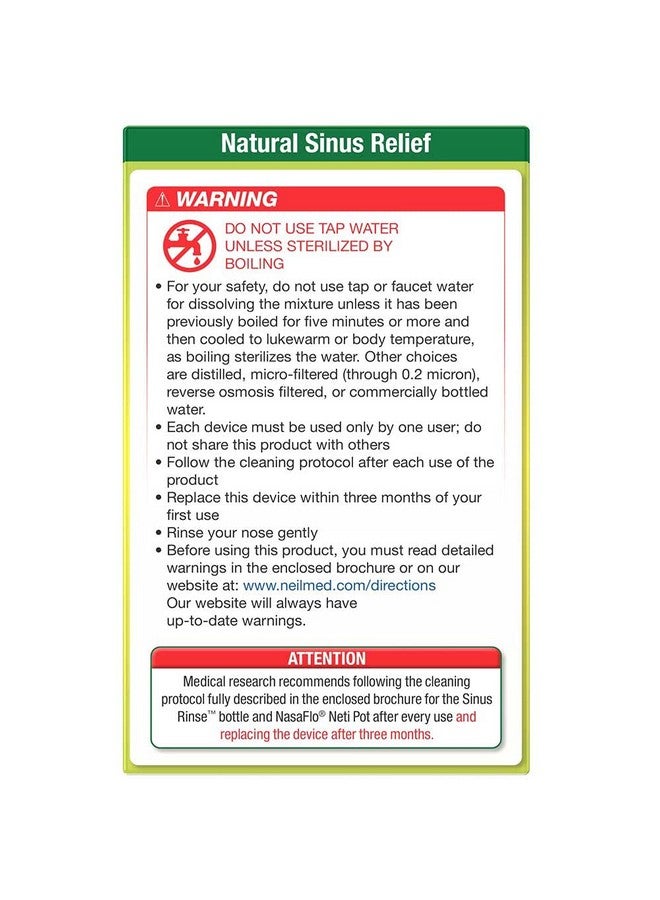 Natural Sinus Relief

⚠ WARNING

DO NOT USE TAP WATER UNLESS STERILIZED BY BOILING

• For your safety, do not use tap or faucet water for dissolving the mixture unless it has been previously boiled for five minutes or more and then cooled to lukewarm or body temperature, as boiling sterilizes the water. Other choices are distilled, micro-filtered (through 0.2 micron), reverse osmosis filtered, or commercially bottled water.
• Each device must be used only by one user; do not share this product with others
• Follow the cleaning protocol after each use of the product
• Replace this device within three months of your first use
• Rinse your nose gently
• Before using this product, you must read detailed warnings in the enclosed brochure or on our website at: www.neilmed.com/directions Our website will always have up-to-date warnings.

ATTENTION

Medical research recommends following the cleaning protocol fully described in the enclosed brochure for the Sinus Rinse™ bottle and NasaFlo® Neti Pot after every use and replacing the device after three months.